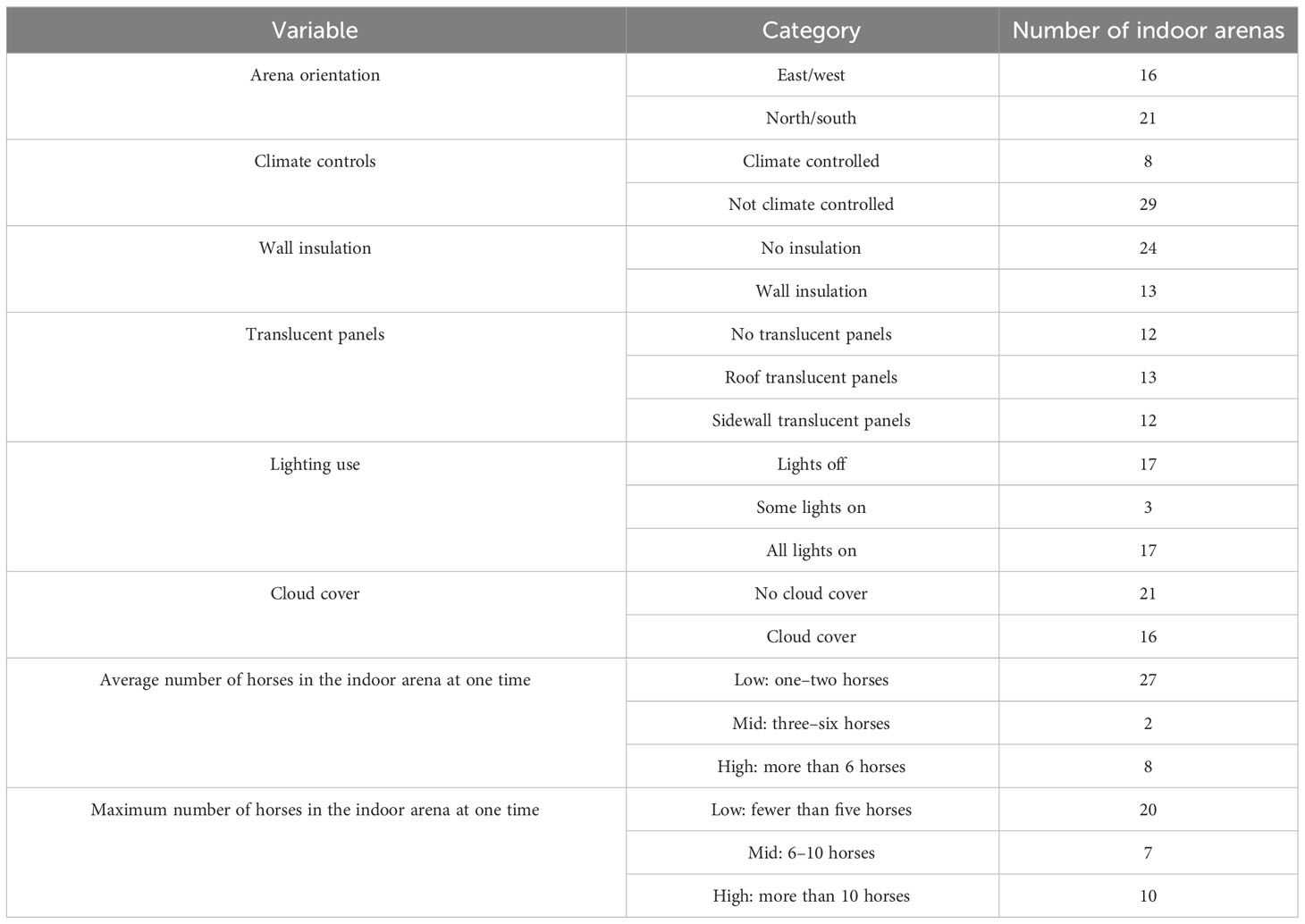 | Variable | Category | Number of indoor arenas |
|---|---|---|
| Arena orientation | East/west | 16 |
| | North/south | 21 |
| Climate controls | Climate controlled | 8 |
| | Not climate controlled | 29 |
| Wall insulation | No insulation | 24 |
| | Wall insulation | 13 |
| Translucent panels | No translucent panels | 12 |
| | Roof translucent panels | 13 |
| | Sidewall translucent panels | 12 |
| Lighting use | Lights off | 17 |
| | Some lights on | 3 |
| | All lights on | 17 |
| Cloud cover | No cloud cover | 21 |
| | Cloud cover | 16 |
| Average number of horses in the indoor arena at one time | Low: one–two horses | 27 |
| | Mid: three–six horses | 2 |
| | High: more than 6 horses | 8 |
| Maximum number of horses in the indoor arena at one time | Low: fewer than five horses | 20 |
| | Mid: 6–10 horses | 7 |
| | High: more than 10 horses | 10 |